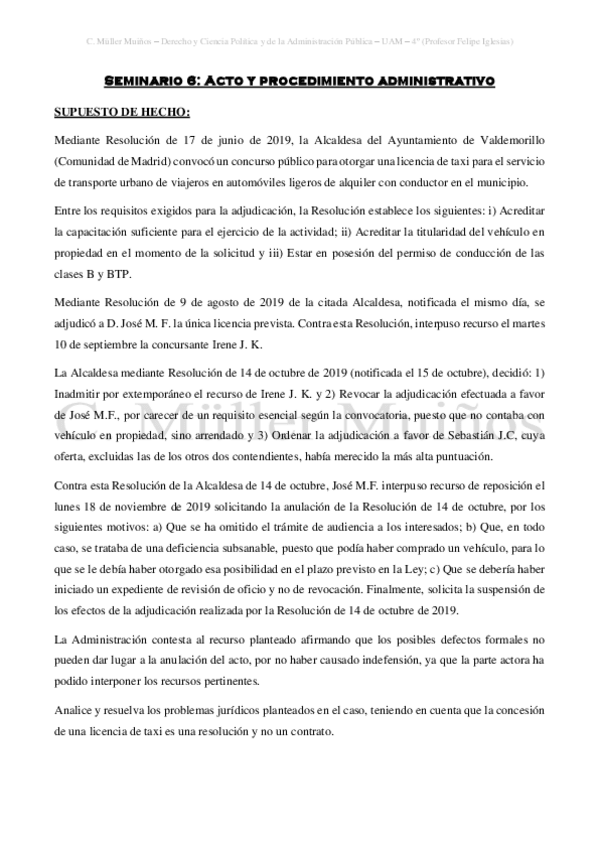 C. Müller Muiños – Derecho y Ciencia Política y de la Administración Pública – UAM – 4º (Profesor Felipe Iglesias)

SEMINARIO 6: ACTO Y PROCEDIMIENTO ADMINISTRATIVO

SUPUESTO DE HECHO:

Mediante Resolución de 17 de junio de 2019, la Alcaldesa del Ayuntamiento de Valdemorillo (Comunidad de Madrid) convocó un concurso público para otorgar una licencia de taxi para el servicio de transporte urbano de viajeros en automóviles ligeros de alquiler con conductor en el municipio.

Entre los requisitos exigidos para la adjudicación, la Resolución establece los siguientes: i) Acreditar la capacitación suficiente para el ejercicio de la actividad; ii) Acreditar la titularidad del vehículo en propiedad en el momento de la solicitud y iii) Estar en posesión del permiso de conducción de las clases B y BTP.

Mediante Resolución de 9 de agosto de 2019 de la citada Alcaldesa, notificada el mismo día, se adjudicó a D. José M. F. la única licencia prevista. Contra esta Resolución, interpuso recurso el martes 10 de septiembre la concursante Irene J. K.

La Alcaldesa mediante Resolución de 14 de octubre de 2019 (notificada el 15 de octubre), decidió: 1) Inadmitir por extemporáneo el recurso de Irene J. K. y 2) Revocar la adjudicación efectuada a favor de José M.F., por carecer de un requisito esencial según la convocatoria, puesto que no contaba con vehículo en propiedad, sino arrendado y 3) Ordenar la adjudicación a favor de Sebastián J.C, cuya oferta, excluidas las de los otros dos contendientes, había merecido la más alta puntuación.

Contra esta Resolución de la Alcaldesa de 14 de octubre, José M.F. interpuso recurso de reposición el lunes 18 de noviembre de 2019 solicitando la anulación de la Resolución de 14 de octubre, por los siguientes motivos: a) Que se ha omitido el trámite de audiencia a los interesados; b) Que, en todo caso, se trataba de una deficiencia subsanable, puesto que podía haber comprado un vehículo, para lo que se le debía haber otorgado esa posibilidad en el plazo previsto en la Ley; c) Que se debería haber iniciado un expediente de revisión de oficio y no de revocación. Finalmente, solicita la suspensión de los efectos de la adjudicación realizada por la Resolución de 14 de octubre de 2019.

La Administración contesta al recurso planteado afirmando que los posibles defectos formales no pueden dar lugar a la anulación del acto, por no haber causado indefensión, ya que la parte actora ha podido interponer los recursos pertinentes.

Analice y resuelva los problemas jurídicos planteados en el caso, teniendo en cuenta que la concesión de una licencia de taxi es una resolución y no un contrato.

C. Müller Muiños